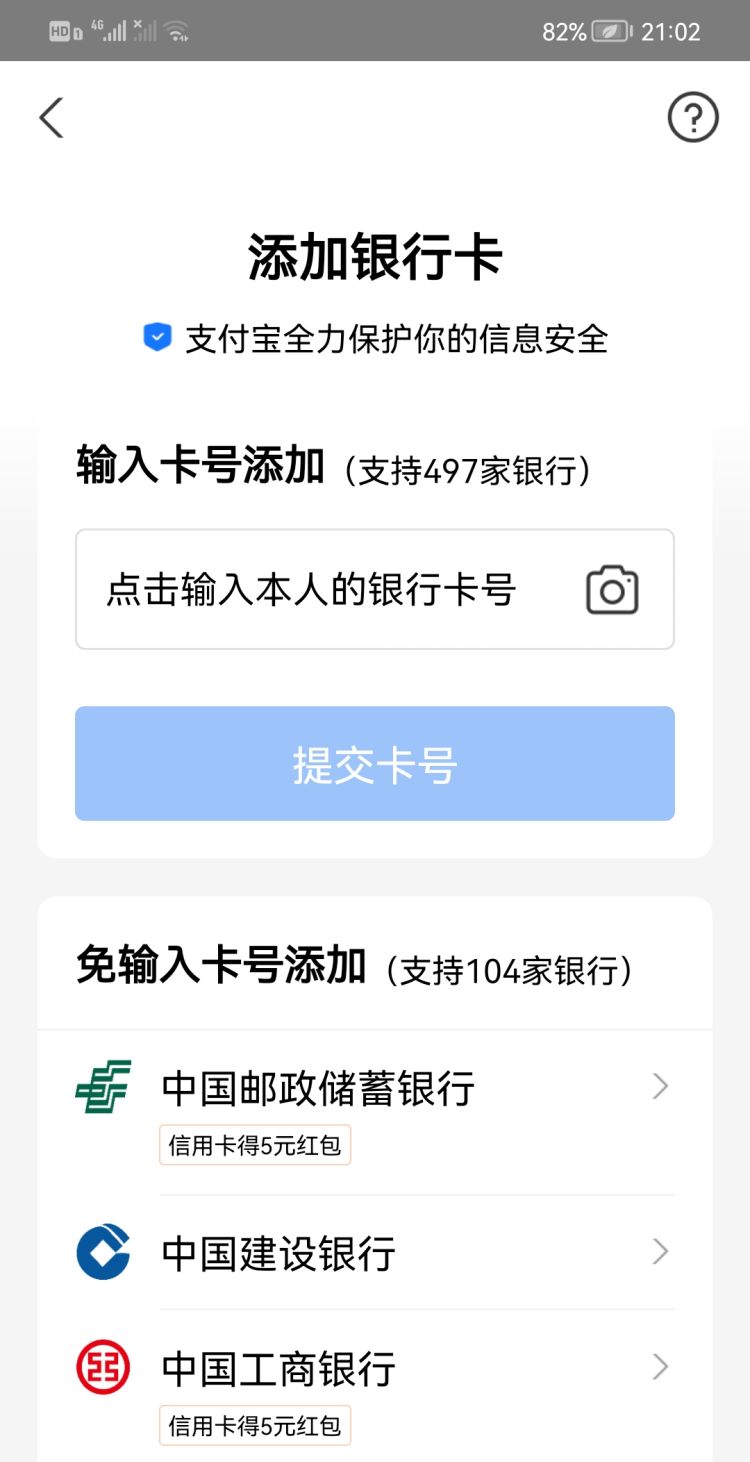 HD 4G 82% 21:02

添加银行卡

支付宝全力保护你的信息安全

输入卡号添加（支持497家银行）

点击输入本人的银行卡号

提交卡号

免输入卡号添加（支持104家银行）

中国邮政储蓄银行
信用卡得5元红包

中国建设银行

中国工商银行
信用卡得5元红包